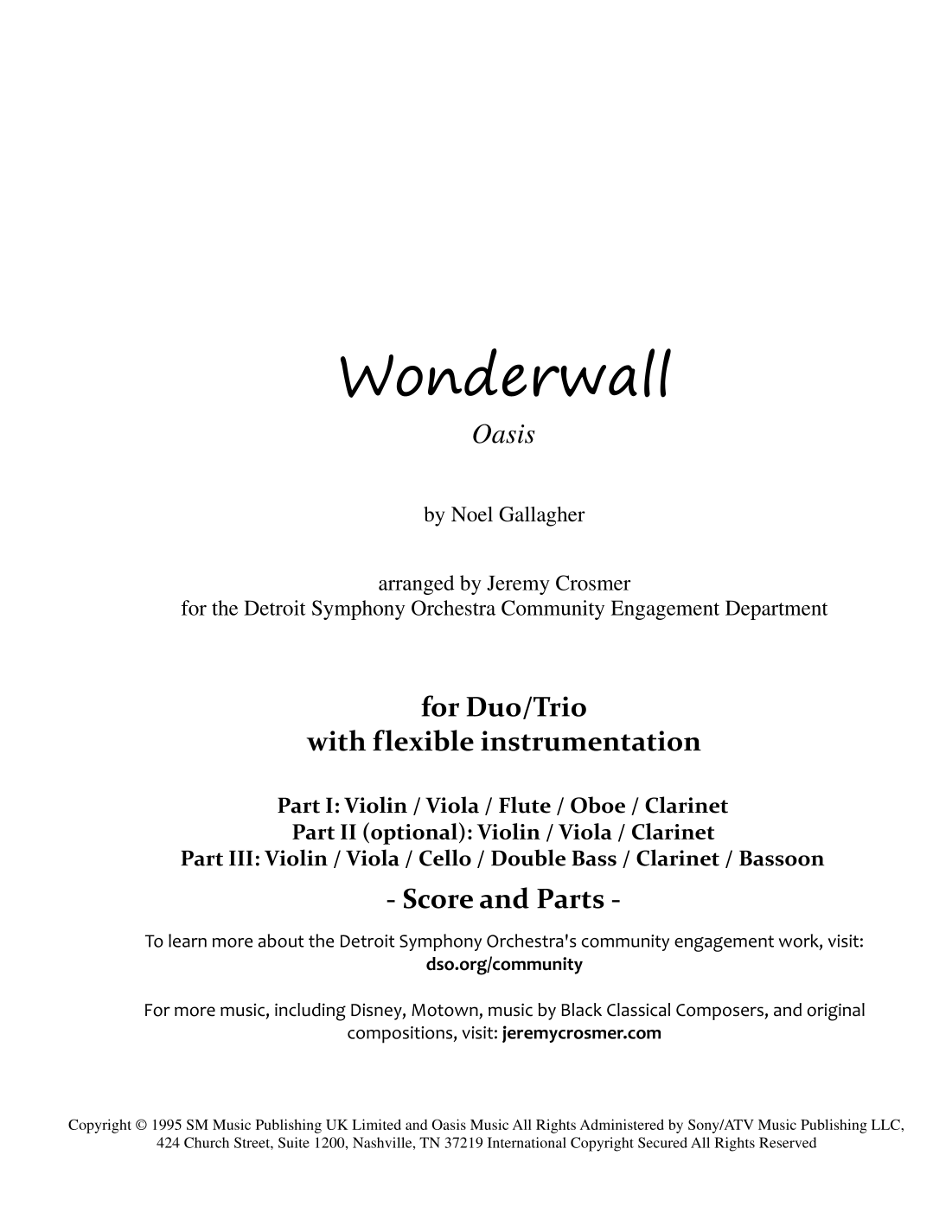 Wonderwall

Oasis

by Noel Gallagher

arranged by Jeremy Crosmer
for the Detroit Symphony Orchestra Community Engagement Department

for Duo/Trio
with flexible instrumentation

Part I: Violin / Viola / Flute / Oboe / Clarinet
Part II (optional): Violin / Viola / Clarinet
Part III: Violin / Viola / Cello / Double Bass / Clarinet / Bassoon

- Score and Parts -

To learn more about the Detroit Symphony Orchestra's community engagement work, visit: dso.org/community

For more music, including Disney, Motown, music by Black Classical Composers, and original compositions, visit: jeremycrosmer.com

Copyright © 1995 SM Music Publishing UK Limited and Oasis Music All Rights Administered by Sony/ATV Music Publishing LLC, 424 Church Street, Suite 1200, Nashville, TN 37219 International Copyright Secured All Rights Reserved